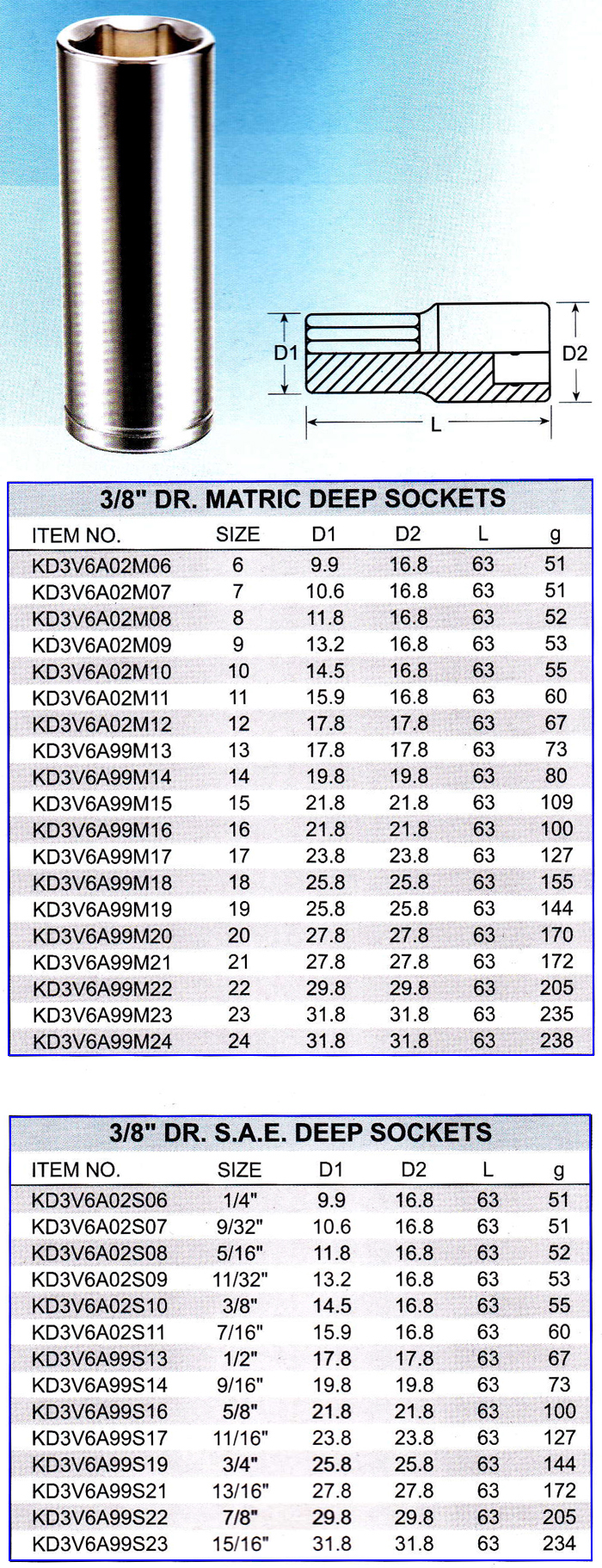 D1

D2

L

3/8" DR. MATRIC DEEP SOCKETS

| ITEM NO. | SIZE | D1 | D2 | L | g |
|---|---|---|---|---|---|
| KD3V6A02M06 | 6 | 9.9 | 16.8 | 63 | 51 |
| KD3V6A02M07 | 7 | 10.6 | 16.8 | 63 | 51 |
| KD3V6A02M08 | 8 | 11.8 | 16.8 | 63 | 52 |
| KD3V6A02M09 | 9 | 13.2 | 16.8 | 63 | 53 |
| KD3V6A02M10 | 10 | 14.5 | 16.8 | 63 | 55 |
| KD3V6A02M11 | 11 | 15.9 | 16.8 | 63 | 60 |
| KD3V6A02M12 | 12 | 17.8 | 17.8 | 63 | 67 |
| KD3V6A99M13 | 13 | 17.8 | 17.8 | 63 | 73 |
| KD3V6A99M14 | 14 | 19.8 | 19.8 | 63 | 80 |
| KD3V6A99M15 | 15 | 21.8 | 21.8 | 63 | 109 |
| KD3V6A99M16 | 16 | 21.8 | 21.8 | 63 | 100 |
| KD3V6A99M17 | 17 | 23.8 | 23.8 | 63 | 127 |
| KD3V6A99M18 | 18 | 25.8 | 25.8 | 63 | 155 |
| KD3V6A99M19 | 19 | 25.8 | 25.8 | 63 | 144 |
| KD3V6A99M20 | 20 | 27.8 | 27.8 | 63 | 170 |
| KD3V6A99M21 | 21 | 27.8 | 27.8 | 63 | 172 |
| KD3V6A99M22 | 22 | 29.8 | 29.8 | 63 | 205 |
| KD3V6A99M23 | 23 | 31.8 | 31.8 | 63 | 235 |
| KD3V6A99M24 | 24 | 31.8 | 31.8 | 63 | 238 |

3/8" DR. S.A.E. DEEP SOCKETS

| ITEM NO. | SIZE | D1 | D2 | L | g |
|---|---|---|---|---|---|
| KD3V6A02S06 | 1/4" | 9.9 | 16.8 | 63 | 51 |
| KD3V6A02S07 | 9/32" | 10.6 | 16.8 | 63 | 51 |
| KD3V6A02S08 | 5/16" | 11.8 | 16.8 | 63 | 52 |
| KD3V6A02S09 | 11/32" | 13.2 | 16.8 | 63 | 53 |
| KD3V6A02S10 | 3/8" | 14.5 | 16.8 | 63 | 55 |
| KD3V6A02S11 | 7/16" | 15.9 | 16.8 | 63 | 60 |
| KD3V6A99S13 | 1/2" | 17.8 | 17.8 | 63 | 67 |
| KD3V6A99S14 | 9/16" | 19.8 | 19.8 | 63 | 73 |
| KD3V6A99S16 | 5/8" | 21.8 | 21.8 | 63 | 100 |
| KD3V6A99S17 | 11/16" | 23.8 | 23.8 | 63 | 127 |
| KD3V6A99S19 | 3/4" | 25.8 | 25.8 | 63 | 144 |
| KD3V6A99S21 | 13/16" | 27.8 | 27.8 | 63 | 172 |
| KD3V6A99S22 | 7/8" | 29.8 | 29.8 | 63 | 205 |
| KD3V6A99S23 | 15/16" | 31.8 | 31.8 | 63 | 234 |